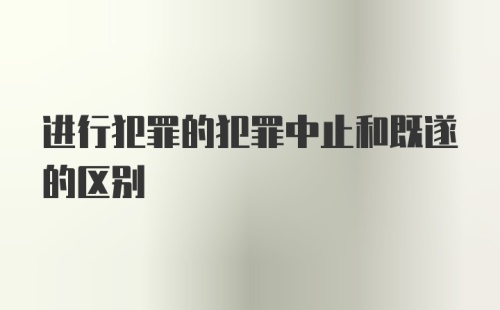 进行犯罪的犯罪中止和既遂的区别